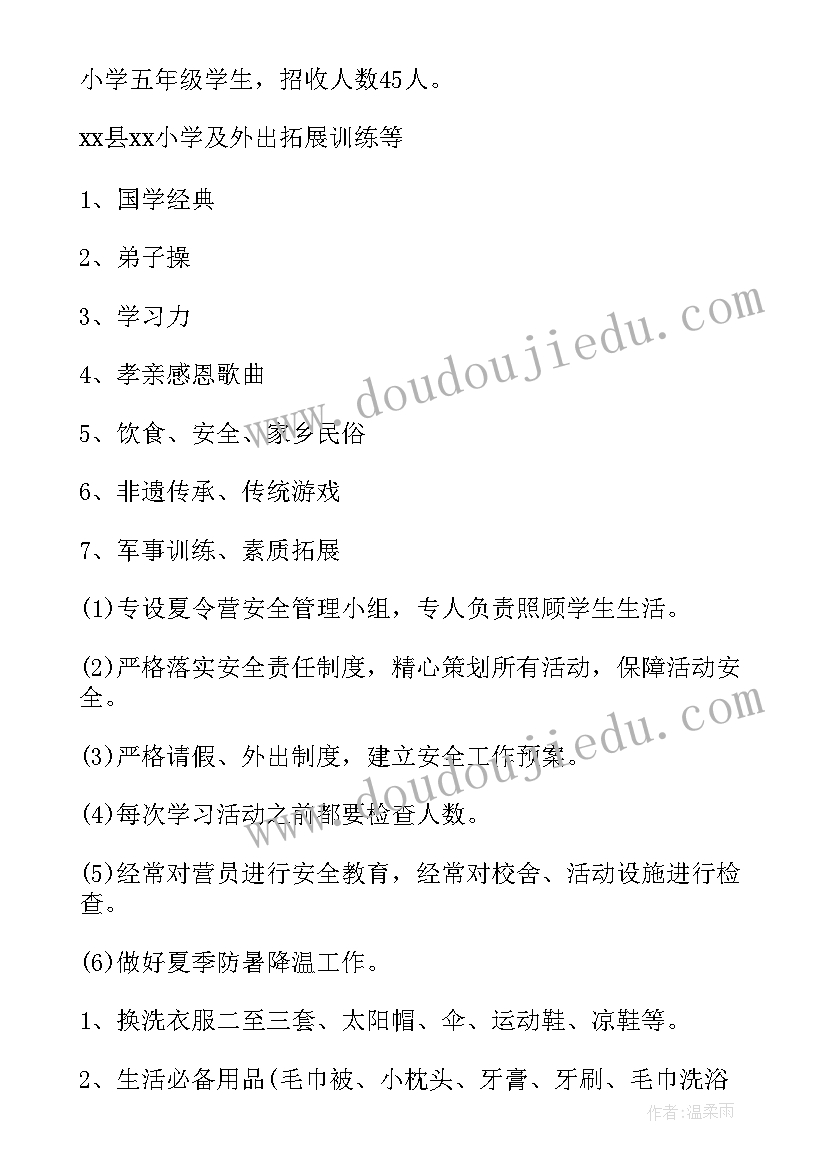 小学五年级学生，招收人数45人。

xx县xx小学及外出拓展训练等

1、国学经典

2、弟子操

3、学习力

4、孝亲感恩歌曲

5、饮食、安全、家乡民俗

6、非遗传承、传统游戏

7、军事训练、素质拓展

(1)专设夏令营安全管理小组，专人负责照顾学生生活。

(2)严格落实安全责任制度，精心策划所有活动，保障活动安全。

(3)严格请假、外出制度，建立安全工作预案。

(4)每次学习活动之前都要检查人数。

(5)经常对营员进行安全教育，经常对校舍、活动设施进行检查。

(6)做好夏季防暑降温工作。

1、换洗衣服二至三套、太阳帽、伞、运动鞋、凉鞋等。

2、生活必备用品(毛巾被、小枕头、牙膏、牙刷、毛巾洗浴

www.doudoujiedu.com

www.doudoujiedu.com

作者:温柔雨